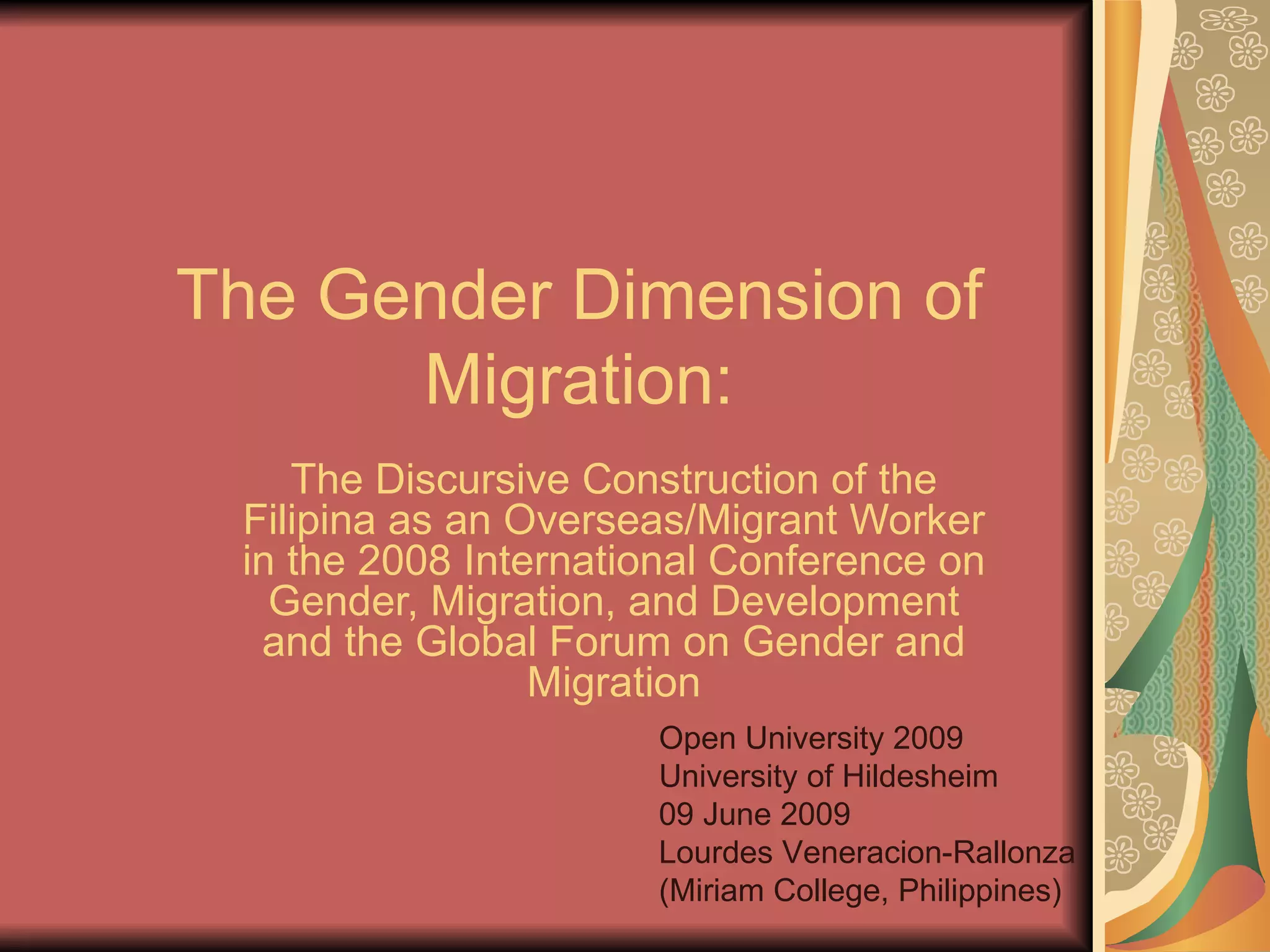 The Gender Dimension of Migration:

The Discursive Construction of the Filipina as an Overseas/Migrant Worker in the 2008 International Conference on Gender, Migration, and Development and the Global Forum on Gender and Migration

Open University 2009
University of Hildesheim
09 June 2009
Lourdes Veneracion-Rallonza
(Miriam College, Philippines)